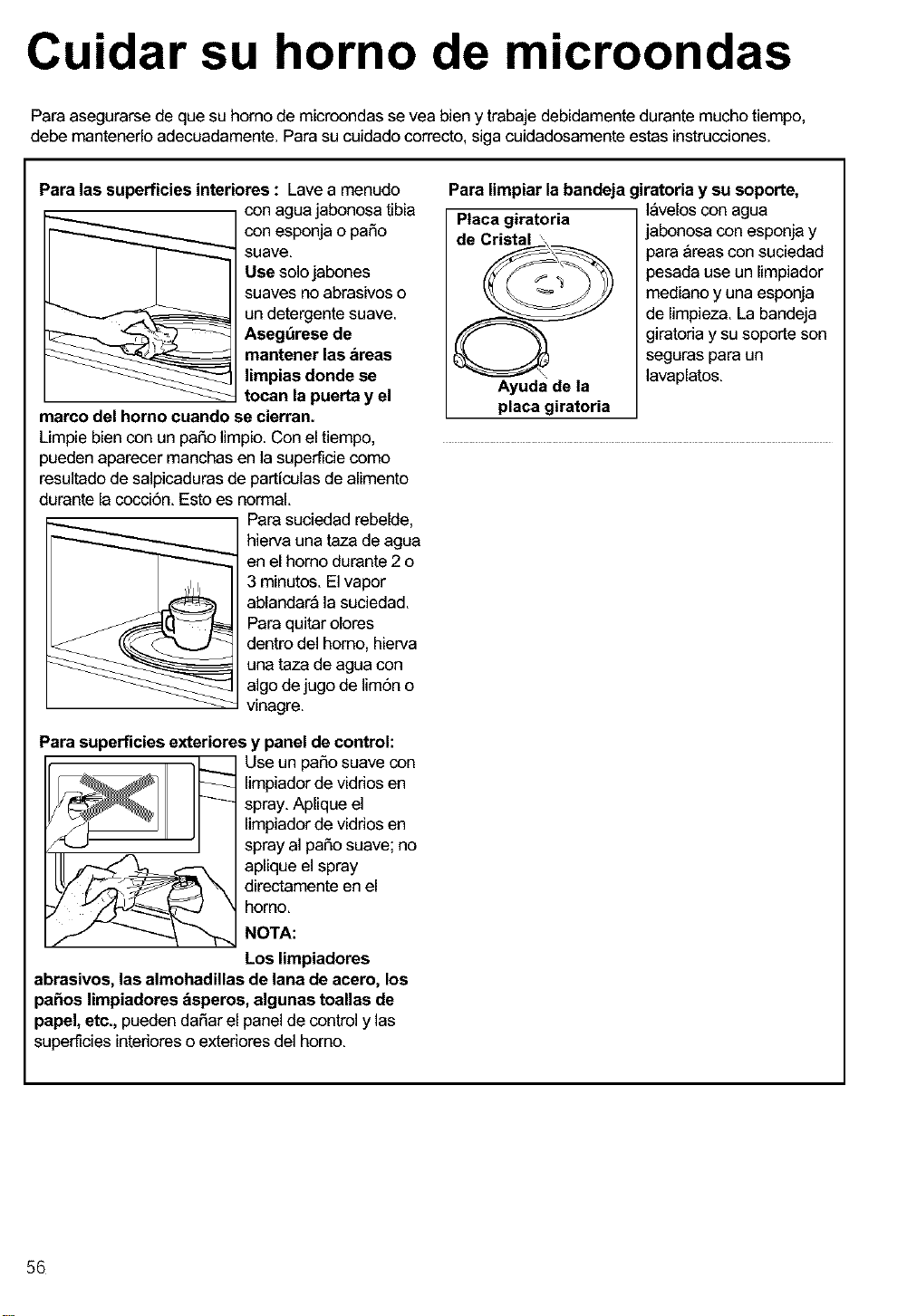 Cuidar su horno de microondas

Para asegurarse de que su horno de microondas se vea bien y trabaje debidamente durante mucho tiempo, debe mantenerlo adecuadamente. Para su cuidado correcto, siga cuidadosamente estas instrucciones.

Para las superficies interiores : Lave a menudo con agua jabonosa tibia con esponja o paño suave. Use solo jabones suaves no abrasivos o un detergente suave. Asegúrese de mantener las áreas limpias donde se tocan la puerta y el marco del horno cuando se cierran. Limpie bien con un paño limpio. Con el tiempo, pueden aparecer manchas en la superficie como resultado de salpicaduras de partículas de alimento durante la cocción. Esto es normal.

Para suciedad rebelde, hierva una taza de agua en el horno durante 2 o 3 minutos. El vapor ablandará la suciedad. Para quitar olores dentro del horno, hierva una taza de agua con algo de jugo de limón o vinagre.

Para superficies exteriores y panel de control: Use un paño suave con limpiador de vidrios en spray. Aplique el limpiador de vidrios en spray al paño suave; no aplique el spray directamente en el horno.

NOTA:
Los limpiadores abrasivos, las almohadillas de lana de acero, los paños limpiadores ásperos, algunas toallas de papel, etc., pueden dañar el panel de control y las superficies interiores o exteriores del horno.

Para limpiar la bandeja giratoria y su soporte, lávelos con agua jabonosa con esponja y para áreas con suciedad pesada use un limpiador mediano y una esponja de limpieza. La bandeja giratoria y su soporte son seguras para un lavaplatos.

Placa giratoria de Cristal

Ayuda de la placa giratoria

56